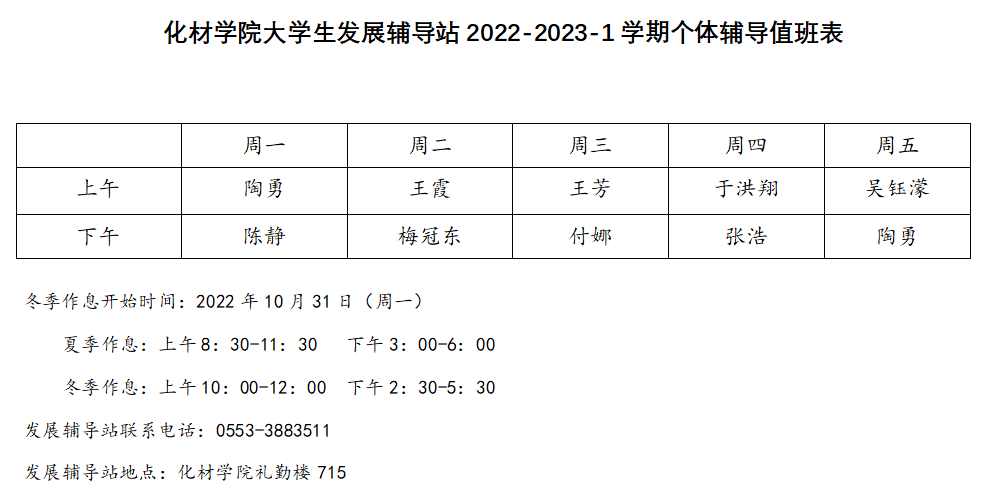 化材学院大学生发展辅导站2022-2023-1学期个体辅导值班表

|  | 周一 | 周二 | 周三 | 周四 | 周五 |
|---|---|---|---|---|---|
| 上午 | 陶勇 | 王霞 | 王芳 | 于洪翔 | 吴钰濛 |
| 下午 | 陈静 | 梅冠东 | 付娜 | 张浩 | 陶勇 |

冬季作息开始时间：2022年10月31日（周一）

夏季作息：上午8：30-11：30  下午3：00-6：00

冬季作息：上午10：00-12：00  下午2：30-5：30

发展辅导站联系电话：0553-3883511

发展辅导站地点：化材学院礼勤楼715